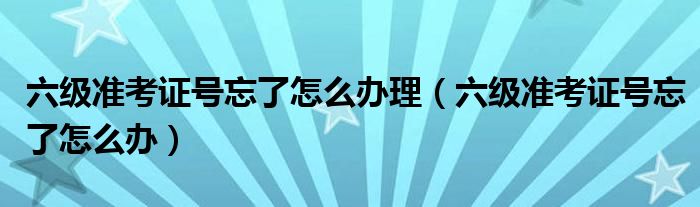 六级准考证号忘了怎么办理（六级准考证号忘了怎么办）